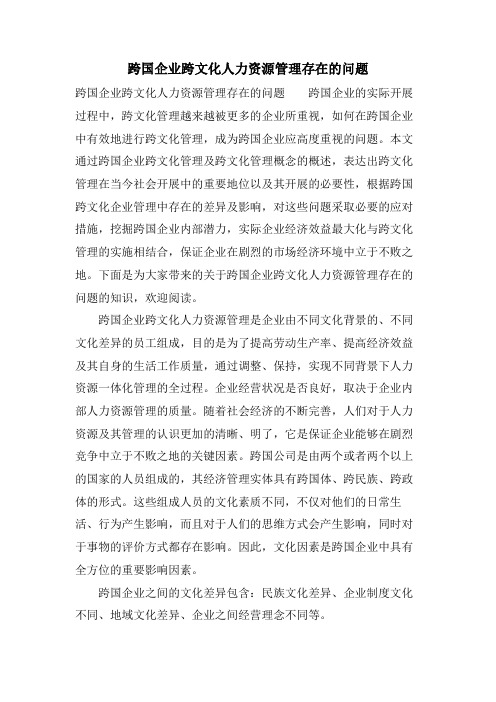 跨国企业跨文化人力资源管理存在的问题

跨国企业跨文化人力资源管理存在的问题　　跨国企业的实际开展过程中，跨文化管理越来越被更多的企业所重视，如何在跨国企业中有效地进行跨文化管理，成为跨国企业应高度重视的问题。本文通过跨国企业跨文化管理及跨文化管理概念的概述，表达出跨文化管理在当今社会开展中的重要地位以及其开展的必要性，根据跨国跨文化企业管理中存在的差异及影响，对这些问题采取必要的应对措施，挖掘跨国企业内部潜力，实际企业经济效益最大化与跨文化管理的实施相结合，保证企业在剧烈的市场经济环境中立于不败之地。下面是为大家带来的关于跨国企业跨文化人力资源管理存在的问题的知识，欢迎阅读。

跨国企业跨文化人力资源管理是企业由不同文化背景的、不同文化差异的员工组成，目的是为了提高劳动生产率、提高经济效益及其自身的生活工作质量，通过调整、保持，实现不同背景下人力资源一体化管理的全过程。企业经营状况是否良好，取决于企业内部人力资源管理的质量。随着社会经济的不断完善，人们对于人力资源及其管理的认识更加的清晰、明了，它是保证企业能够在剧烈竞争中立于不败之地的关键因素。跨国公司是由两个或者两个以上的国家的人员组成的，其经济管理实体具有跨国体、跨民族、跨政体的形式。这些组成人员的文化素质不同，不仅对他们的日常生活、行为产生影响，而且对于人们的思维方式会产生影响，同时对于事物的评价方式都存在影响。因此，文化因素是跨国企业中具有全方位的重要影响因素。

跨国企业之间的文化差异包含：民族文化差异、企业制度文化不同、地域文化差异、企业之间经营理念不同等。